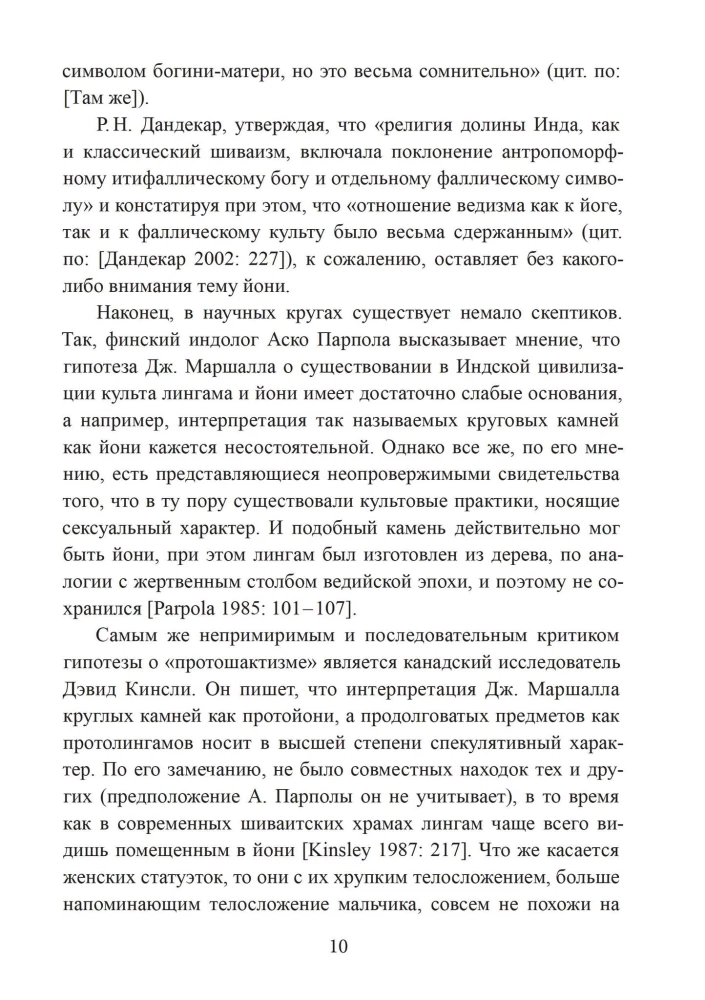 символом богини-матери, но это весьма сомнительно» (цит. по: [Там же]).

Р. Н. Дандекар, утверждая, что «религия долины Инда, как и классический шиваизм, включала поклонение антропоморфному итифаллическому богу и отдельному фаллическому символу» и констатируя при этом, что «отношение ведизма как к йоге, так и к фаллическому культу было весьма сдержанным» (цит. по: [Дандекар 2002: 227]), к сожалению, оставляет без какого-либо внимания тему йони.

Наконец, в научных кругах существует немало скептиков. Так, финский индолог Аско Парпола высказывает мнение, что гипотеза Дж. Маршалла о существовании в Индской цивилизации культа лингама и йони имеет достаточно слабые основания, а например, интерпретация так называемых круговых камней как йони кажется несостоятельной. Однако все же, по его мнению, есть представляющиеся неопровержимыми свидетельства того, что в ту пору существовали культовые практики, носящие сексуальный характер. И подобный камень действительно мог быть йони, при этом лингам был изготовлен из дерева, по аналогии с жертвенным столбом ведийской эпохи, и поэтому не сохранился [Parpola 1985: 101–107].

Самым же непримиримым и последовательным критиком гипотезы о «протошактизме» является канадский исследователь Дэвид Кинсли. Он пишет, что интерпретация Дж. Маршалла круглых камней как протойони, а продолговатых предметов как протолингамов носит в высшей степени спекулятивный характер. По его замечанию, не было совместных находок тех и других (предположение А. Парполы он не учитывает), в то время как в современных шиваитских храмах лингам чаще всего видишь помещенным в йони [Kinsley 1987: 217]. Что же касается женских статуэток, то они с их хрупким телосложением, больше напоминающим телосложение мальчика, совсем не похожи на

10